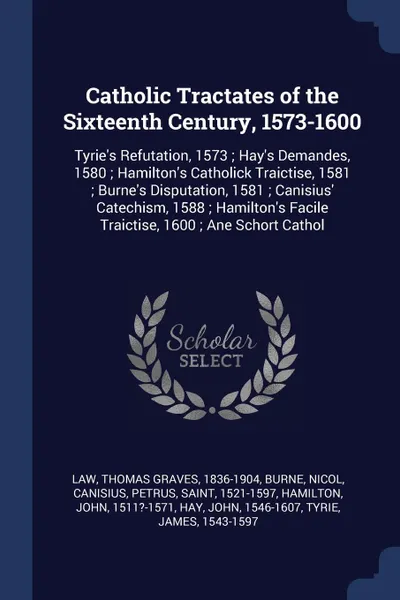 Catholic Tractates of the Sixteenth Century, 1573-1600

Tyrie's Refutation, 1573 ; Hay's Demandes, 1580 ; Hamilton's Catholick Traictise, 1581 ; Burne's Disputation, 1581 ; Canisius' Catechism, 1588 ; Hamilton's Facile Traictise, 1600 ; Ane Schort Cathol

Scholar SELECT

LAW, THOMAS GRAVES, 1836-1904, BURNE, NICOL, CANISIUS, PETRUS, SAINT, 1521-1597, HAMILTON, JOHN, 1511?-1571, HAY, JOHN, 1546-1607, TYRIE, JAMES, 1543-1597